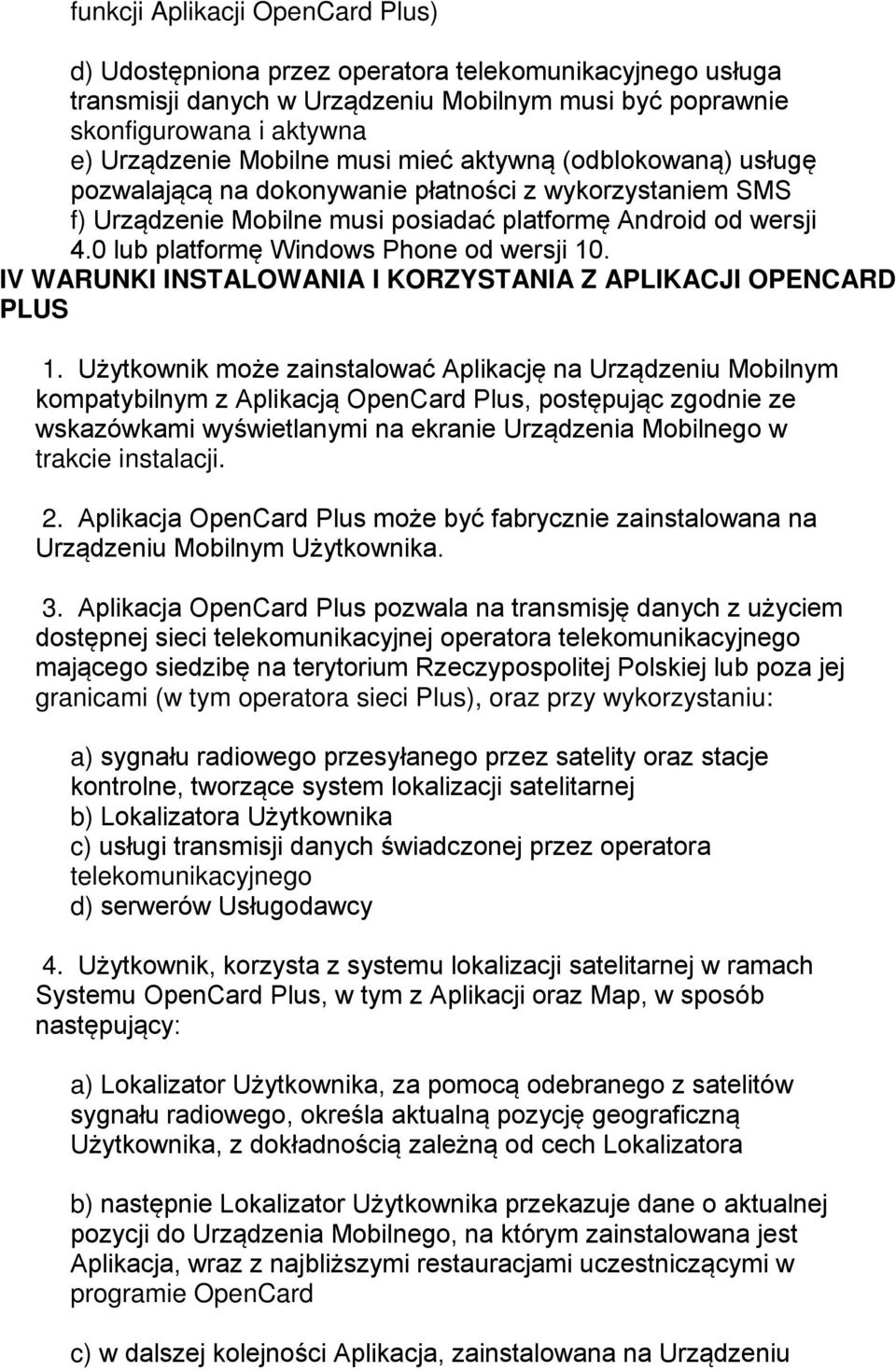 funkcji Aplikacji OpenCard Plus)

d) Udostępniona przez operatora telekomunikacyjnego usługa transmisji danych w Urządzeniu Mobilnym musi być poprawnie skonfigurowana i aktywna
e) Urządzenie Mobilne musi mieć aktywną (odblokowaną) usługę pozwalającą na dokonywanie płatności z wykorzystaniem SMS
f) Urządzenie Mobilne musi posiadać platformę Android od wersji 4.0 lub platformę Windows Phone od wersji 10.
IV WARUNKI INSTALOWANIA I KORZYSTANIA Z APLIKACJI OPENCARD PLUS

1. Użytkownik może zainstalować Aplikację na Urządzeniu Mobilnym kompatybilnym z Aplikacją OpenCard Plus, postępując zgodnie ze wskazówkami wyświetlanymi na ekranie Urządzenia Mobilnego w trakcie instalacji.

2. Aplikacja OpenCard Plus może być fabrycznie zainstalowana na Urządzeniu Mobilnym Użytkownika.

3. Aplikacja OpenCard Plus pozwala na transmisję danych z użyciem dostępnej sieci telekomunikacyjnej operatora telekomunikacyjnego mającego siedzibę na terytorium Rzeczypospolitej Polskiej lub poza jej granicami (w tym operatora sieci Plus), oraz przy wykorzystaniu:

a) sygnału radiowego przesyłanego przez satelity oraz stacje kontrolne, tworzące system lokalizacji satelitarnej
b) Lokalizatora Użytkownika
c) usługi transmisji danych świadczonej przez operatora telekomunikacyjnego
d) serwerów Usługodawcy

4. Użytkownik, korzysta z systemu lokalizacji satelitarnej w ramach Systemu OpenCard Plus, w tym z Aplikacji oraz Map, w sposób następujący:

a) Lokalizator Użytkownika, za pomocą odebranego z satelitów sygnału radiowego, określa aktualną pozycję geograficzną Użytkownika, z dokładnością zależną od cech Lokalizatora

b) następnie Lokalizator Użytkownika przekazuje dane o aktualnej pozycji do Urządzenia Mobilnego, na którym zainstalowana jest Aplikacja, wraz z najbliższymi restauracjami uczestniczącymi w programie OpenCard

c) w dalszej kolejności Aplikacja, zainstalowana na Urządzeniu